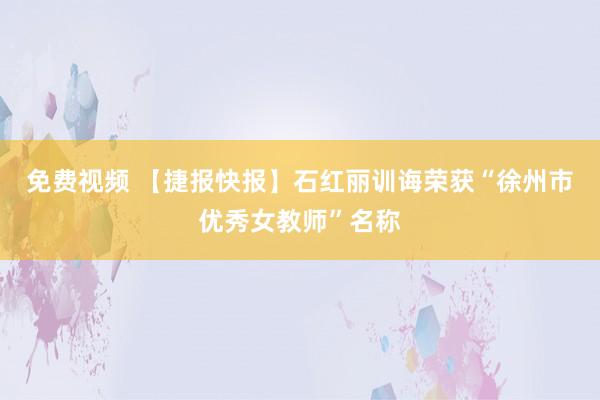 免费视频 【捷报快报】石红丽训诲荣获“徐州市优秀女教师”名称